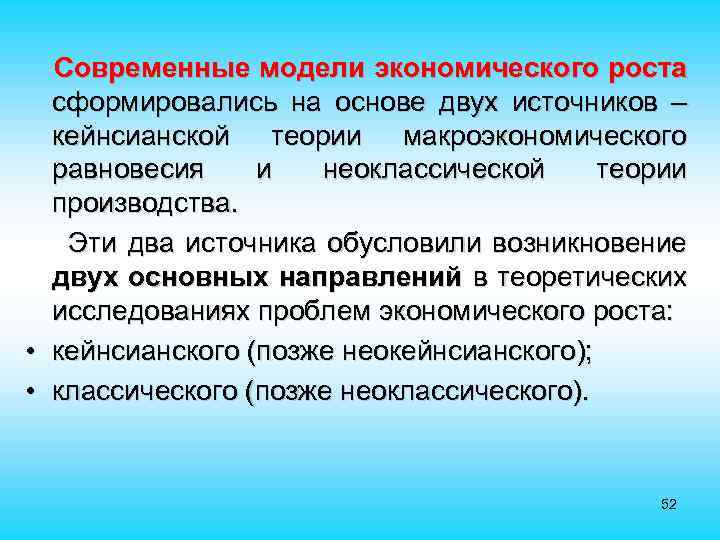 Современные модели экономического роста сформировались на основе двух источников – кейнсианской теории макроэкономического равновесия и неоклассической теории производства.

Эти два источника обусловили возникновение двух основных направлений в теоретических исследованиях проблем экономического роста:

• кейнсианского (позже неокейнсианского);
• классического (позже неоклассического).

52